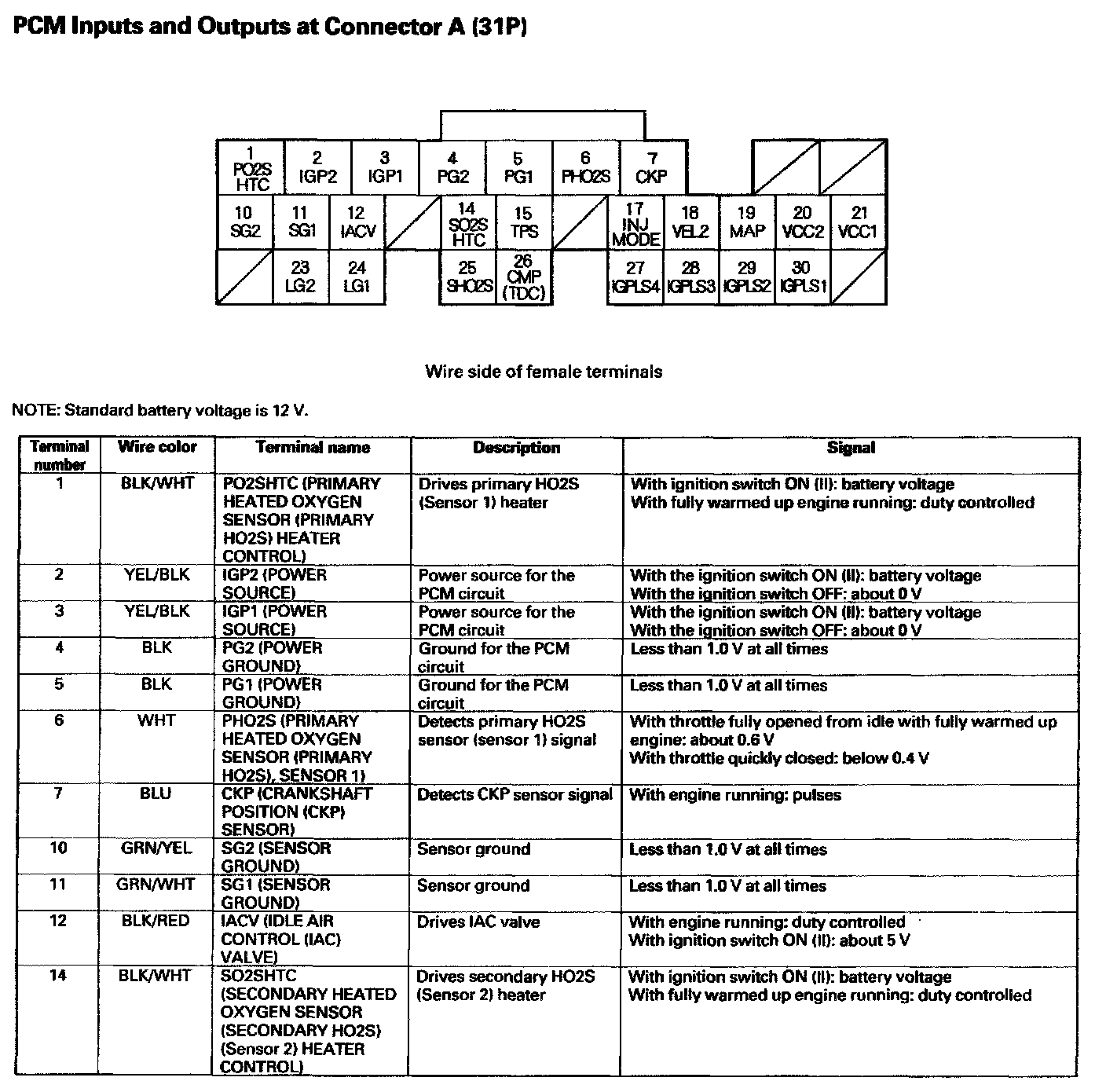 PCM Inputs and Outputs at Connector A (31P)

1 PO2S HTC
2 IGP2
3 IGP1
4 PG2
5 PG1
6 PHO2S
7 CKP
10 SG2
11 SG1
12 IACV
14 SO2S HTC
15 TPS
17 INJ MODE
18 VEL2
19 MAP
20 VCC2
21 VCC1
23 LG2
24 LG1
25 SHO2S
26 CMP (TDC)
27 IGPLS4
28 IGPLS3
29 IGPLS2
30 IGPLS1

Wire side of female terminals

NOTE: Standard battery voltage is 12 V.

| Terminal number | Wire color | Terminal name | Description | Signal |
|---|---|---|---|---|
| 1 | BLK/WHT | PO2SHTC (PRIMARY HEATED OXYGEN SENSOR (PRIMARY HO2S) HEATER CONTROL) | Drives primary HO2S (Sensor 1) heater | With ignition switch ON (II): battery voltage With fully warmed up engine running: duty controlled |
| 2 | YEL/BLK | IGP2 (POWER SOURCE) | Power source for the PCM circuit | With the ignition switch ON (II): battery voltage With the ignition switch OFF: about 0 V |
| 3 | YEL/BLK | IGP1 (POWER SOURCE) | Power source for the PCM circuit | With the ignition switch ON (II): battery voltage With the ignition switch OFF: about 0 V |
| 4 | BLK | PG2 (POWER GROUND) | Ground for the PCM circuit | Less than 1.0 V at all times |
| 5 | BLK | PG1 (POWER GROUND) | Ground for the PCM circuit | Less than 1.0 V at all times |
| 6 | WHT | PHO2S (PRIMARY HEATED OXYGEN SENSOR (PRIMARY HO2S), SENSOR 1) | Detects primary HO2S sensor (sensor 1) signal | With throttle fully opened from idle with fully warmed up engine: about 0.6 V With throttle quickly closed: below 0.4 V |
| 7 | BLU | CKP (CRANKSHAFT POSITION (CKP) SENSOR) | Detects CKP sensor signal | With engine running: pulses |
| 10 | GRN/YEL | SG2 (SENSOR GROUND) | Sensor ground | Less than 1.0 V at all times |
| 11 | GRN/WHT | SG1 (SENSOR GROUND) | Sensor ground | Less than 1.0 V at all times |
| 12 | BLK/RED | IACV (IDLE AIR CONTROL (IAC) VALVE) | Drives IAC valve | With engine running: duty controlled With ignition switch ON (II): about 5 V |
| 14 | BLK/WHT | SO2SHTC (SECONDARY HEATED OXYGEN SENSOR (SECONDARY HO2S) (Sensor 2) HEATER CONTROL) | Drives secondary HO2S (Sensor 2) heater | With ignition switch ON (II): battery voltage With fully warmed up engine running: duty controlled |